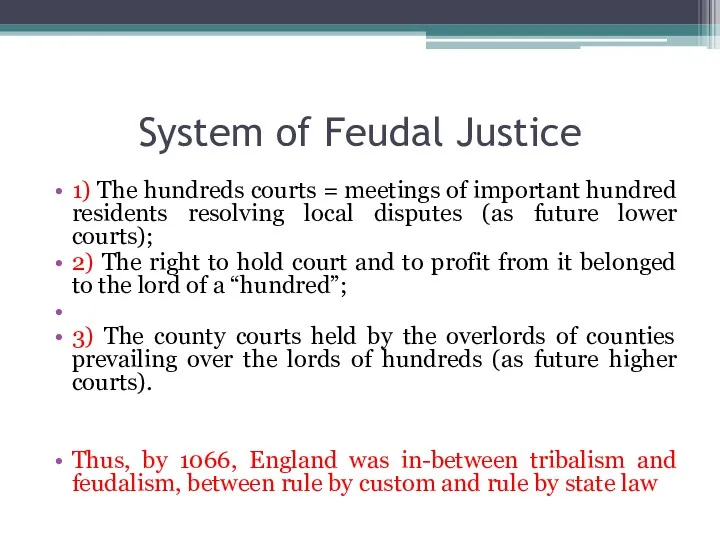 System of Feudal Justice

• 1) The hundreds courts = meetings of important hundred residents resolving local disputes (as future lower courts);
• 2) The right to hold court and to profit from it belonged to the lord of a “hundred”;
•
• 3) The county courts held by the overlords of counties prevailing over the lords of hundreds (as future higher courts).

• Thus, by 1066, England was in-between tribalism and feudalism, between rule by custom and rule by state law